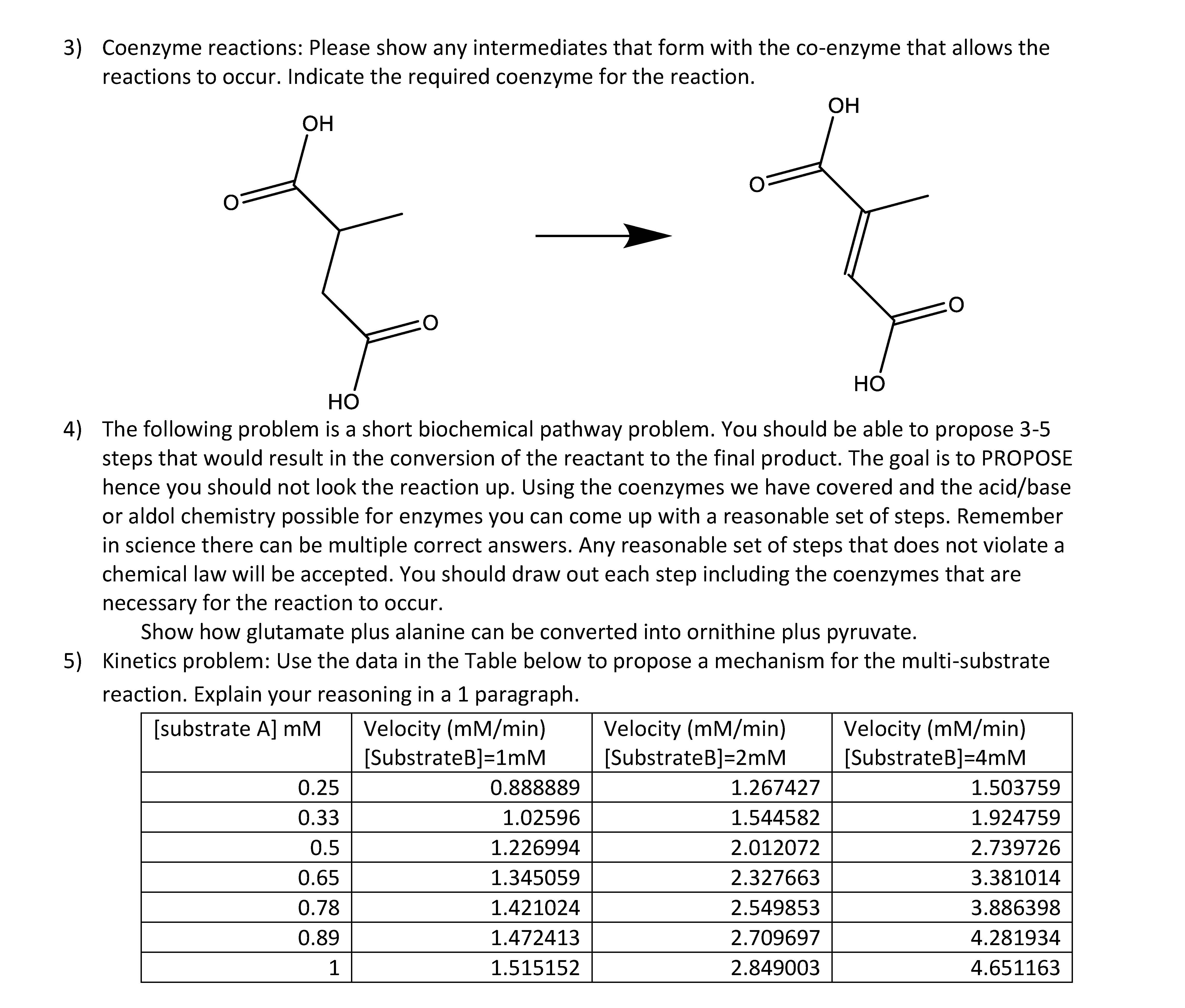 3) Coenzyme reactions: Please show any intermediates that form with the co-enzyme that allows the reactions to occur. Indicate the required coenzyme for the reaction.

OH
O
O
HO

OH
O
O
HO

4) The following problem is a short biochemical pathway problem. You should be able to propose 3-5 steps that would result in the conversion of the reactant to the final product. The goal is to PROPOSE hence you should not look the reaction up. Using the coenzymes we have covered and the acid/base or aldol chemistry possible for enzymes you can come up with a reasonable set of steps. Remember in science there can be multiple correct answers. Any reasonable set of steps that does not violate a chemical law will be accepted. You should draw out each step including the coenzymes that are necessary for the reaction to occur.

Show how glutamate plus alanine can be converted into ornithine plus pyruvate.

5) Kinetics problem: Use the data in the Table below to propose a mechanism for the multi-substrate reaction. Explain your reasoning in a 1 paragraph.

| [substrate A] mM | Velocity (mM/min) [SubstrateB]=1mM | Velocity (mM/min) [SubstrateB]=2mM | Velocity (mM/min) [SubstrateB]=4mM |
|---|---|---|---|
| 0.25 | 0.888889 | 1.267427 | 1.503759 |
| 0.33 | 1.02596 | 1.544582 | 1.924759 |
| 0.5 | 1.226994 | 2.012072 | 2.739726 |
| 0.65 | 1.345059 | 2.327663 | 3.381014 |
| 0.78 | 1.421024 | 2.549853 | 3.886398 |
| 0.89 | 1.472413 | 2.709697 | 4.281934 |
| 1 | 1.515152 | 2.849003 | 4.651163 |